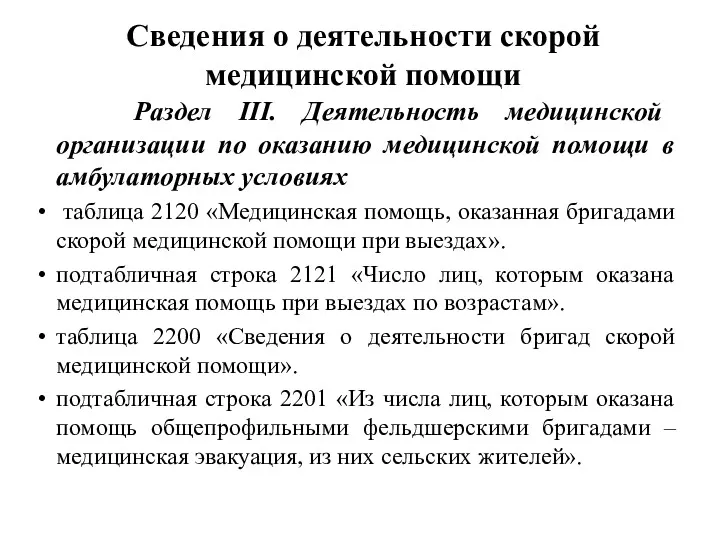 Сведения о деятельности скорой медицинской помощи

Раздел III. Деятельность медицинской организации по оказанию медицинской помощи в амбулаторных условиях

• таблица 2120 «Медицинская помощь, оказанная бригадами скорой медицинской помощи при выездах».
• подтабличная строка 2121 «Число лиц, которым оказана медицинская помощь при выездах по возрастам».
• таблица 2200 «Сведения о деятельности бригад скорой медицинской помощи».
• подтабличная строка 2201 «Из числа лиц, которым оказана помощь общепрофильными фельдшерскими бригадами – медицинская эвакуация, из них сельских жителей».